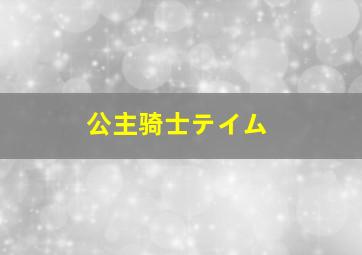 公主騎士テイム